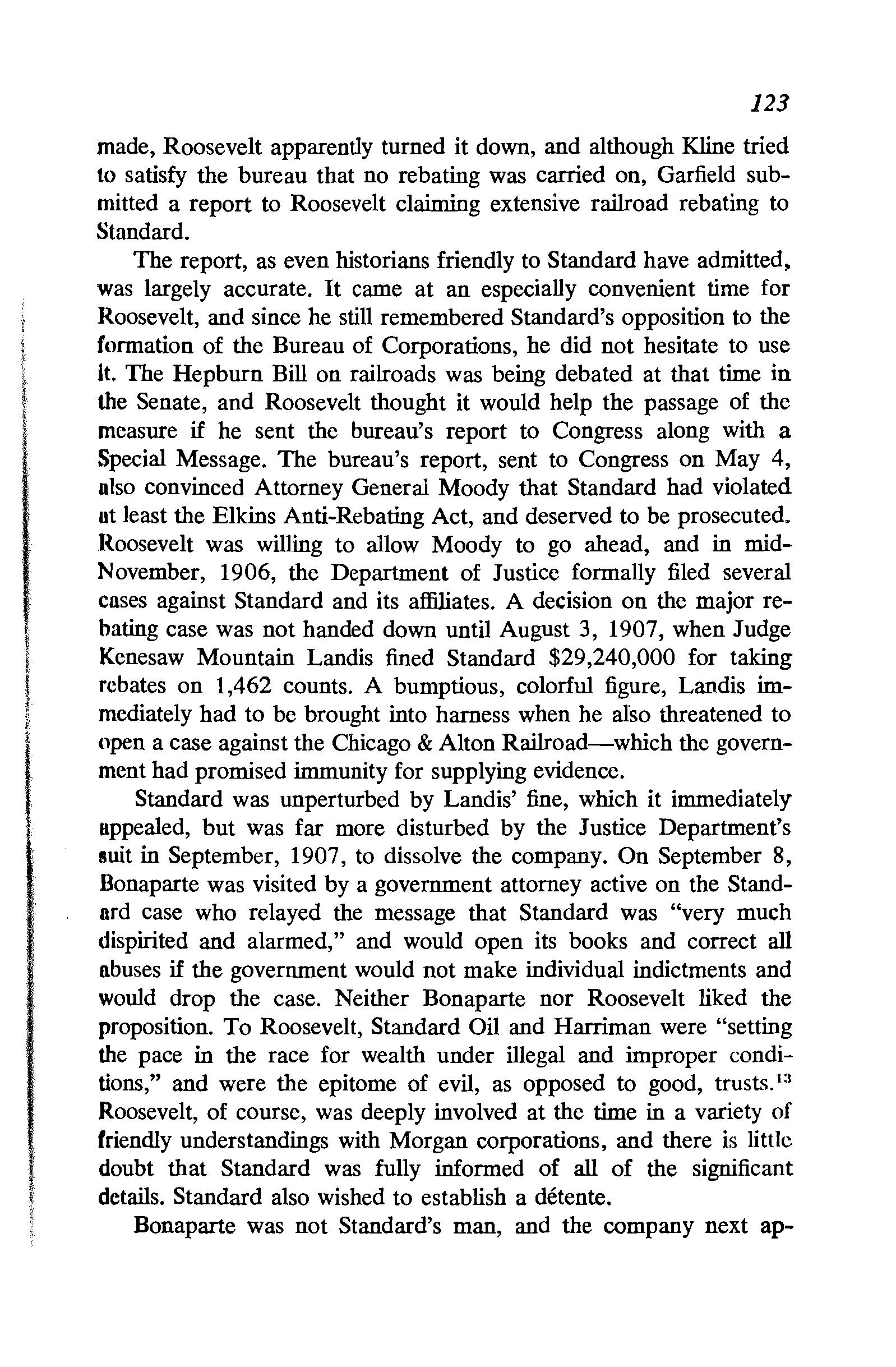 123

made, Roosevelt apparently turned it down, and although Kline tried to satisfy the bureau that no rebating was carried on, Garfield submitted a report to Roosevelt claiming extensive railroad rebating to Standard.

The report, as even historians friendly to Standard have admitted, was largely accurate. It came at an especially convenient time for Roosevelt, and since he still remembered Standard's opposition to the formation of the Bureau of Corporations, he did not hesitate to use it. The Hepburn Bill on railroads was being debated at that time in the Senate, and Roosevelt thought it would help the passage of the measure if he sent the bureau's report to Congress along with a Special Message. The bureau's report, sent to Congress on May 4, also convinced Attorney General Moody that Standard had violated at least the Elkins Anti-Rebating Act, and deserved to be prosecuted. Roosevelt was willing to allow Moody to go ahead, and in mid-November, 1906, the Department of Justice formally filed several cases against Standard and its affiliates. A decision on the major rebating case was not handed down until August 3, 1907, when Judge Kenesaw Mountain Landis fined Standard $29,240,000 for taking rebates on 1,462 counts. A bumptious, colorful figure, Landis immediately had to be brought into harness when he also threatened to open a case against the Chicago & Alton Railroad—which the government had promised immunity for supplying evidence.

Standard was unperturbed by Landis' fine, which it immediately appealed, but was far more disturbed by the Justice Department's suit in September, 1907, to dissolve the company. On September 8, Bonaparte was visited by a government attorney active on the Standard case who relayed the message that Standard was "very much dispirited and alarmed," and would open its books and correct all abuses if the government would not make individual indictments and would drop the case. Neither Bonaparte nor Roosevelt liked the proposition. To Roosevelt, Standard Oil and Harriman were "setting the pace in the race for wealth under illegal and improper conditions," and were the epitome of evil, as opposed to good, trusts.$^{13}$ Roosevelt, of course, was deeply involved at the time in a variety of friendly understandings with Morgan corporations, and there is little doubt that Standard was fully informed of all of the significant details. Standard also wished to establish a détente.

Bonaparte was not Standard's man, and the company next ap-